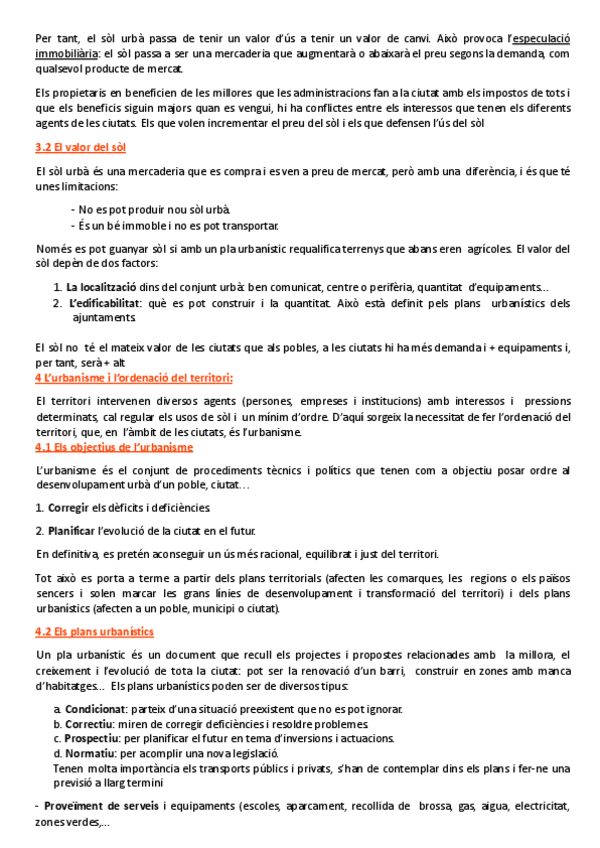 Per tant, el sòl urbà passa de tenir un valor d'ús a tenir un valor de canvi. Això provoca l'especulació immobiliària: el sòl passa a ser una mercaderia que augmentarà o abaixarà el preu segons la demanda, com qualsevol producte de mercat.

Els propietaris en beneficien de les millores que les administracions fan a la ciutat amb els impostos de tots i que els beneficis siguin majors quan es vengui, hi ha conflictes entre els interessos que tenen els diferents agents de les ciutats. Els que volen incrementar el preu del sòl i els que defensen l'ús del sòl

3.2 El valor del sòl

El sòl urbà és una mercaderia que es compra i es ven a preu de mercat, però amb una diferència, i és que té unes limitacions:

- No es pot produir nou sòl urbà.
- És un bé immoble i no es pot transportar.

Només es pot guanyar sòl si amb un pla urbanístic requalifica terrenys que abans eren agrícoles. El valor del sòl depèn de dos factors:

1. La localització dins del conjunt urbà: ben comunicat, centre o perifèria, quantitat d'equipaments...
2. L'edificabilitat: què es pot construir i la quantitat. Això està definit pels plans urbanístics dels ajuntaments.

El sòl no té el mateix valor de les ciutats que als pobles, a les ciutats hi ha més demanda i + equipaments i, per tant, serà + alt
4 L'urbanisme i l'ordenació del territori:

El territori intervenen diversos agents (persones, empreses i institucions) amb interessos i pressions determinats, cal regular els usos de sòl i un mínim d'ordre. D'aquí sorgeix la necessitat de fer l'ordenació del territori, que, en l'àmbit de les ciutats, és l'urbanisme.
4.1 Els objectius de l'urbanisme

L'urbanisme és el conjunt de procediments tècnics i polítics que tenen com a objectiu posar ordre al desenvolupament urbà d'un poble, ciutat...

1. Corregir els dèficits i deficiències.

2. Planificar l'evolució de la ciutat en el futur.

En definitiva, es pretén aconseguir un ús més racional, equilibrat i just del territori.

Tot això es porta a terme a partir dels plans territorials (afecten les comarques, les regions o els països sencers i solen marcar les grans línies de desenvolupament i transformació del territori) i dels plans urbanístics (afecten a un poble, municipi o ciutat).

4.2 Els plans urbanístics

Un pla urbanístic és un document que recull els projectes i propostes relacionades amb la millora, el creixement i l'evolució de tota la ciutat: pot ser la renovació d'un barri, construir en zones amb manca d'habitatges... Els plans urbanístics poden ser de diversos tipus:

a. Condicionat: parteix d'una situació preexistent que no es pot ignorar.
b. Correctiu: miren de corregir deficiències i resoldre problemes.
c. Prospectiu: per planificar el futur en tema d'inversions i actuacions.
d. Normatiu: per acomplir una nova legislació.
Tenen molta importància els transports públics i privats, s'han de contemplar dins els plans i fer-ne una previsió a llarg termini

- Proveïment de serveis i equipaments (escoles, aparcament, recollida de brossa, gas, aigua, electricitat, zones verdes,...